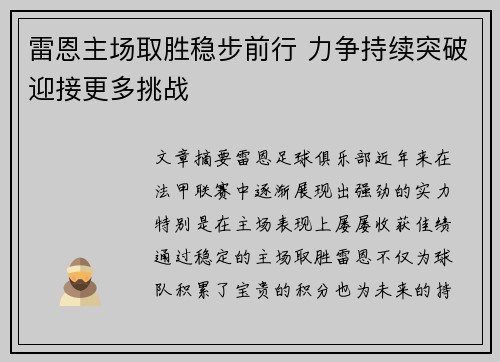 雷恩主场取胜稳步前行 力争持续突破迎接更多挑战

文章摘要雷恩足球俱乐部近年来在法甲联赛中逐渐展现出强劲的实力特别是在主场表现上屡屡收获佳绩通过稳定的主场取胜雷恩不仅为球队积累了宝贵的积分也为未来的持